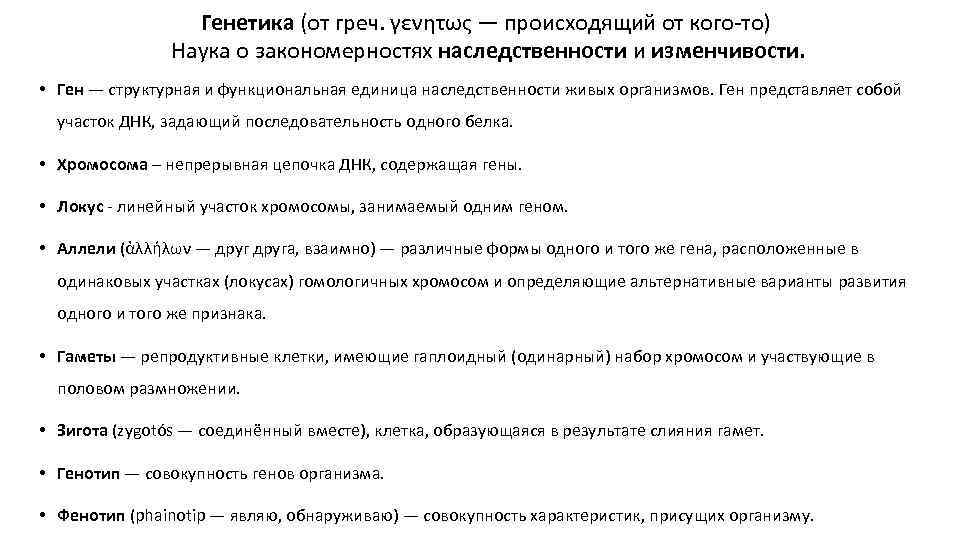 Генетика (от греч. γενητως — происходящий от кого-то)
Наука о закономерностях наследственности и изменчивости.

• Ген — структурная и функциональная единица наследственности живых организмов. Ген представляет собой участок ДНК, задающий последовательность одного белка.

• Хромосома – непрерывная цепочка ДНК, содержащая гены.

• Локус - линейный участок хромосомы, занимаемый одним геном.

• Аллели (ἀλλήλων — друг друга, взаимно) — различные формы одного и того же гена, расположенные в одинаковых участках (локусах) гомологичных хромосом и определяющие альтернативные варианты развития одного и того же признака.

• Гаметы — репродуктивные клетки, имеющие гаплоидный (одинарный) набор хромосом и участвующие в половом размножении.

• Зигота (zygotós — соединённый вместе), клетка, образующаяся в результате слияния гамет.

• Генотип — совокупность генов организма.

• Фенотип (phainotip — являю, обнаруживаю) — совокупность характеристик, присущих организму.